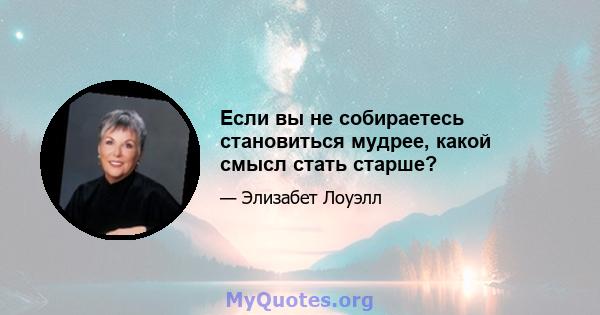 Если вы не собираетесь становиться мудрее, какой смысл стать старше?

— Элизабет Лоуэлл

MyQuotes.org